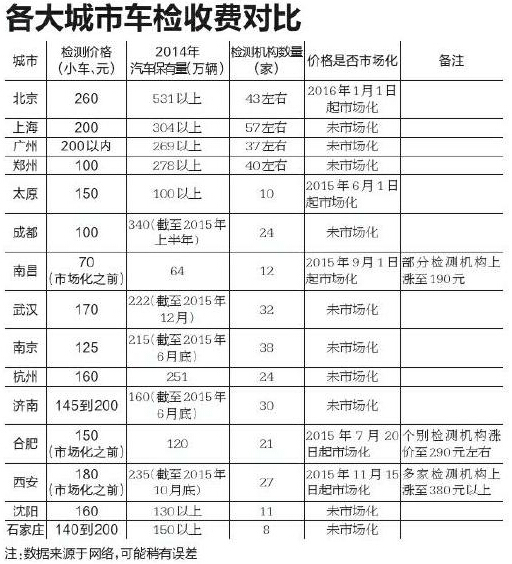 各大城市车检收费对比

| 城市 | 检测价格（小车、元） | 2014年汽车保有量（万辆） | 检测机构数量（家） | 价格是否市场化 | 备注 |
|---|---|---|---|---|---|
| 北京 | 260 | 531以上 | 43左右 | 2016年1月1日起市场化 | |
| 上海 | 200 | 304以上 | 57左右 | 未市场化 | |
| 广州 | 200以内 | 269以上 | 37左右 | 未市场化 | |
| 郑州 | 100 | 278以上 | 40左右 | 未市场化 | |
| 太原 | 150 | 100以上 | 10 | 2015年6月1日起市场化 | |
| 成都 | 100 | 340（截至2015年上半年） | 24 | 未市场化 | |
| 南昌 | 70（市场化之前） | 64 | 12 | 2015年9月1日起市场化 | 部分检测机构上涨至190元 |
| 武汉 | 170 | 222（截至2015年12月） | 32 | 未市场化 | |
| 南京 | 125 | 215（截至2015年6月底） | 38 | 未市场化 | |
| 杭州 | 160 | 251 | 24 | 未市场化 | |
| 济南 | 145到200 | 160（截至2015年6月底） | 30 | 未市场化 | |
| 合肥 | 150（市场化之前） | 120 | 21 | 2015年7月20日起市场化 | 个别检测机构涨价至290元左右 |
| 西安 | 180（市场化之前） | 235（截至2015年10月底） | 27 | 2015年11月15日起市场化 | 多家检测机构上涨至380元以上 |
| 沈阳 | 160 | 130以上 | 11 | 未市场化 | |
| 石家庄 | 140到200 | 150以上 | 8 | 未市场化 | |

注：数据来源于网络，可能稍有误差